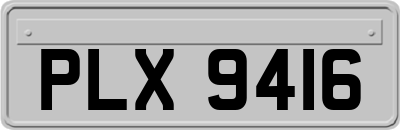 PLX 9416